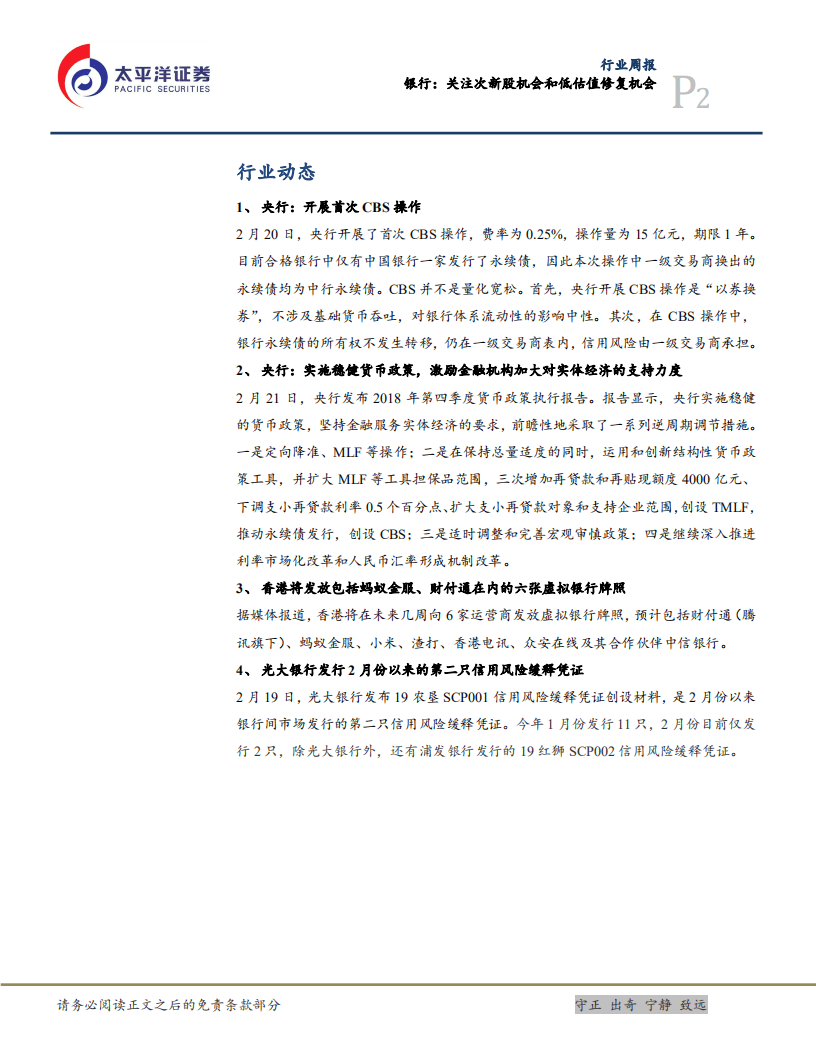 太平洋证券
PACIFIC SECURITIES

行业周报
银行：关注次新股机会和低估值修复机会

P2

行业动态

1、 央行：开展首次 CBS 操作

2 月 20 日，央行开展了首次 CBS 操作，费率为 0.25%，操作量为 15 亿元，期限 1 年。目前合格银行中仅有中国银行一家发行了永续债，因此本次操作中一级交易商换出的永续债均为中行永续债。CBS 并不是量化宽松。首先，央行开展 CBS 操作是“以券换券”，不涉及基础货币吞吐，对银行体系流动性的影响中性。其次，在 CBS 操作中，银行永续债的所有权不发生转移，仍在一级交易商表内，信用风险由一级交易商承担。

2、 央行：实施稳健货币政策，激励金融机构加大对实体经济的支持力度

2 月 21 日，央行发布 2018 年第四季度货币政策执行报告。报告显示，央行实施稳健的货币政策，坚持金融服务实体经济的要求，前瞻性地采取了一系列逆周期调节措施。一是定向降准、MLF 等操作；二是在保持总量适度的同时，运用和创新结构性货币政策工具，并扩大 MLF 等工具担保品范围，三次增加再贷款和再贴现额度 4000 亿元、下调支小再贷款利率 0.5 个百分点、扩大支小再贷款对象和支持企业范围，创设 TMLF，推动永续债发行，创设 CBS；三是适时调整和完善宏观审慎政策；四是继续深入推进利率市场化改革和人民币汇率形成机制改革。

3、 香港将发放包括蚂蚁金服、财付通在内的六张虚拟银行牌照

据媒体报道，香港将在未来几周向 6 家运营商发放虚拟银行牌照，预计包括财付通（腾讯旗下）、蚂蚁金服、小米、渣打、香港电讯、众安在线及其合作伙伴中信银行。

4、 光大银行发行 2 月份以来的第二只信用风险缓释凭证

2 月 19 日，光大银行发布 19 农垦 SCP001 信用风险缓释凭证创设材料，是 2 月份以来银行间市场发行的第二只信用风险缓释凭证。今年 1 月份发行 11 只，2 月份目前仅发行 2 只，除光大银行外，还有浦发银行发行的 19 红狮 SCP002 信用风险缓释凭证。

请务必阅读正文之后的免责条款部分

守正 出奇 宁静 致远